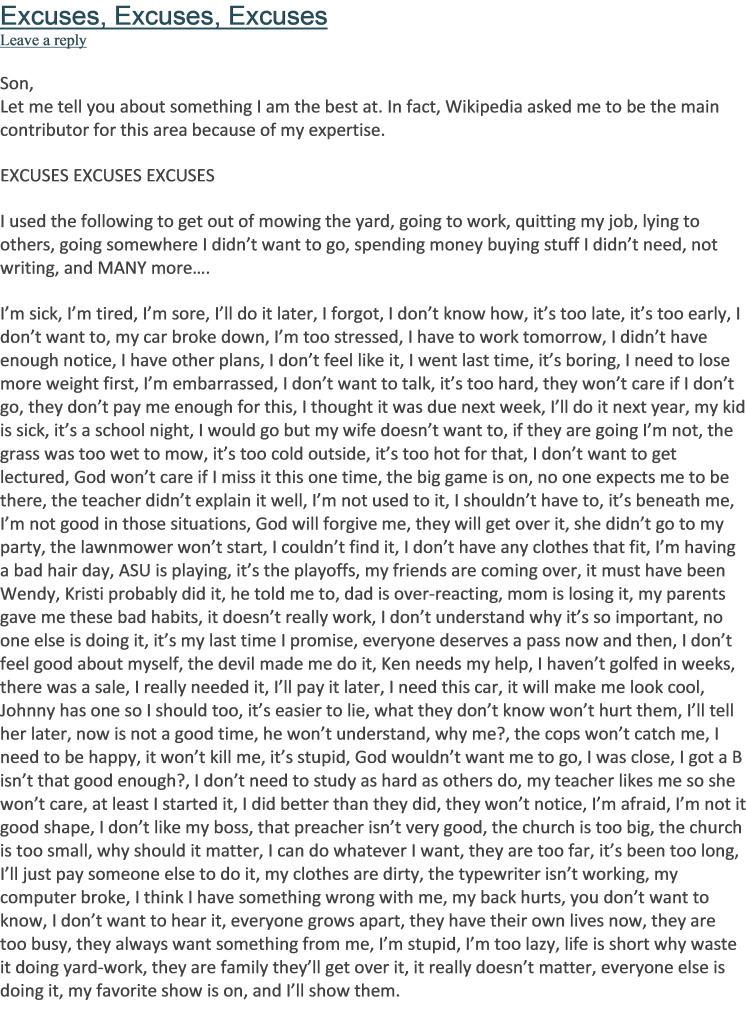 Excuses, Excuses, Excuses
Leave a reply

Son,
Let me tell you about something I am the best at. In fact, Wikipedia asked me to be the main contributor for this area because of my expertise.

EXCUSES EXCUSES EXCUSES

I used the following to get out of mowing the yard, going to work, quitting my job, lying to others, going somewhere I didn't want to go, spending money buying stuff I didn't need, not writing, and MANY more….

I'm sick, I'm tired, I'm sore, I'll do it later, I forgot, I don't know how, it's too late, it's too early, I don't want to, my car broke down, I'm too stressed, I have to work tomorrow, I didn't have enough notice, I have other plans, I don't feel like it, I went last time, it's boring, I need to lose more weight first, I'm embarrassed, I don't want to talk, it's too hard, they won't care if I don't go, they don't pay me enough for this, I thought it was due next week, I'll do it next year, my kid is sick, it's a school night, I would go but my wife doesn't want to, if they are going I'm not, the grass was too wet to mow, it's too cold outside, it's too hot for that, I don't want to get lectured, God won't care if I miss it this one time, the big game is on, no one expects me to be there, the teacher didn't explain it well, I'm not used to it, I shouldn't have to, it's beneath me, I'm not good in those situations, God will forgive me, they will get over it, she didn't go to my party, the lawnmower won't start, I couldn't find it, I don't have any clothes that fit, I'm having a bad hair day, ASU is playing, it's the playoffs, my friends are coming over, it must have been Wendy, Kristi probably did it, he told me to, dad is over-reacting, mom is losing it, my parents gave me these bad habits, it doesn't really work, I don't understand why it's so important, no one else is doing it, it's my last time I promise, everyone deserves a pass now and then, I don't feel good about myself, the devil made me do it, Ken needs my help, I haven't golfed in weeks, there was a sale, I really needed it, I'll pay it later, I need this car, it will make me look cool, Johnny has one so I should too, it's easier to lie, what they don't know won't hurt them, I'll tell her later, now is not a good time, he won't understand, why me?, the cops won't catch me, I need to be happy, it won't kill me, it's stupid, God wouldn't want me to go, I was close, I got a B isn't that good enough?, I don't need to study as hard as others do, my teacher likes me so she won't care, at least I started it, I did better than they did, they won't notice, I'm afraid, I'm not it good shape, I don't like my boss, that preacher isn't very good, the church is too big, the church is too small, why should it matter, I can do whatever I want, they are too far, it's been too long, I'll just pay someone else to do it, my clothes are dirty, the typewriter isn't working, my computer broke, I think I have something wrong with me, my back hurts, you don't want to know, I don't want to hear it, everyone grows apart, they have their own lives now, they are too busy, they always want something from me, I'm stupid, I'm too lazy, life is short why waste it doing yard-work, they are family they'll get over it, it really doesn't matter, everyone else is doing it, my favorite show is on, and I'll show them.